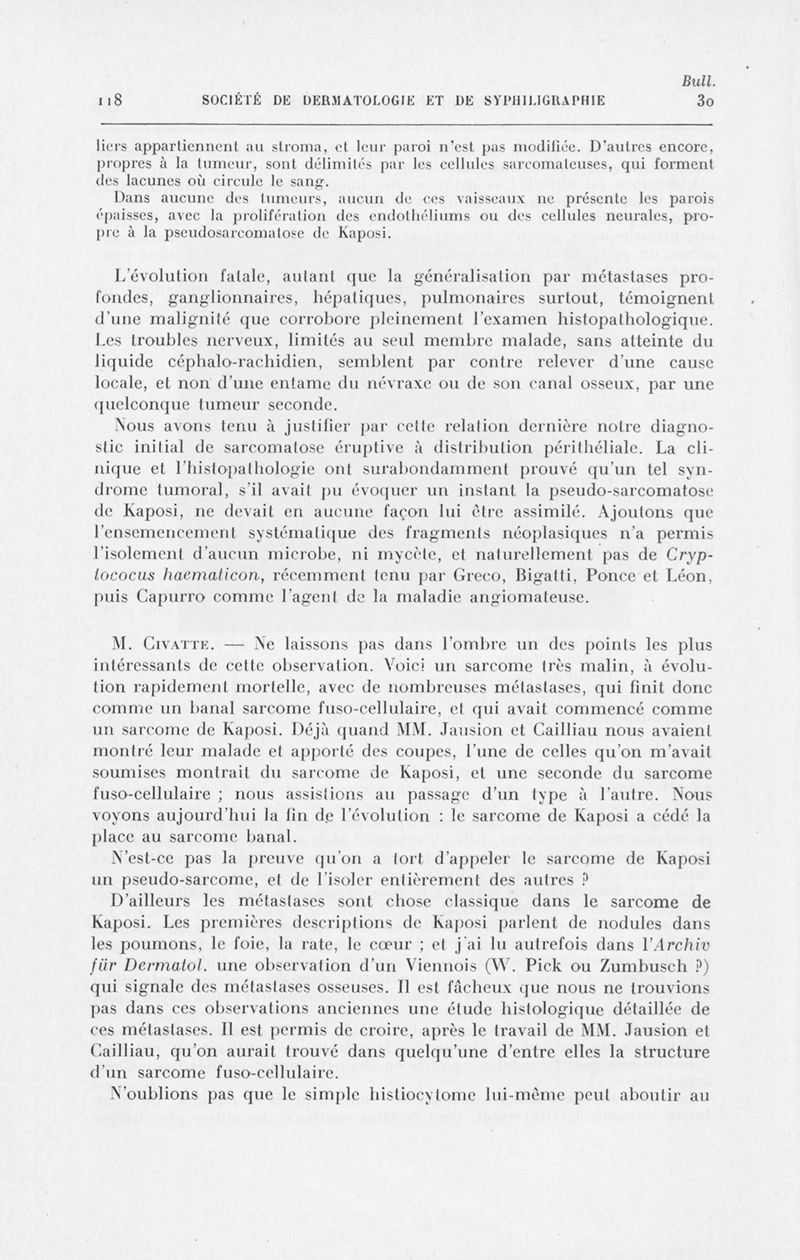 Bull.

118 SOCIÉTÉ DE DERMATOLOGIE ET DE SYPHILIGRAPHIE 30

liers appartiennent au stroma, et leur paroi n'est pas modifiée. D'autres encore, propres à la tumeur, sont délimités par les cellules sarcomateuses, qui forment des lacunes où circule le sang.

Dans aucune des tumeurs, aucun de ces vaisseaux ne présente les parois épaisses, avec la prolifération des endothéliums ou des cellules neurales, propre à la pseudosarcomatose de Kaposi.

L'évolution fatale, autant que la généralisation par métastases profondes, ganglionnaires, hépatiques, pulmonaires surtout, témoignent d'une malignité que corrobore pleinement l'examen histopathologique. Les troubles nerveux, limités au seul membre malade, sans atteinte du liquide céphalo-rachidien, semblent par contre relever d'une cause locale, et non d'une entame du névraxe ou de son canal osseux, par une quelconque tumeur seconde.

Nous avons tenu à justifier par cette relation dernière notre diagnostic initial de sarcomatose éruptive à distribution périthéliale. La clinique et l'histopathologie ont surabondamment prouvé qu'un tel syndrome tumoral, s'il avait pu évoquer un instant la pseudo-sarcomatose de Kaposi, ne devait en aucune façon lui être assimilé. Ajoutons que l'ensemencement systématique des fragments néoplasiques n'a permis l'isolement d'aucun microbe, ni mycète, et naturellement pas de Cryptococus haematicon, récemment tenu par Greco, Bigatti, Ponce et Léon, puis Capurro comme l'agent de la maladie angiomateuse.

M. Civatte. — Ne laissons pas dans l'ombre un des points les plus intéressants de cette observation. Voici un sarcome très malin, à évolution rapidement mortelle, avec de nombreuses métastases, qui finit donc comme un banal sarcome fuso-cellulaire, et qui avait commencé comme un sarcome de Kaposi. Déjà quand MM. Jausion et Cailliau nous avaient montré leur malade et apporté des coupes, l'une de celles qu'on m'avait soumises montrait du sarcome de Kaposi, et une seconde du sarcome fuso-cellulaire ; nous assistions au passage d'un type à l'autre. Nous voyons aujourd'hui la fin de l'évolution : le sarcome de Kaposi a cédé la place au sarcome banal.

N'est-ce pas la preuve qu'on a tort d'appeler le sarcome de Kaposi un pseudo-sarcome, et de l'isoler entièrement des autres ?

D'ailleurs les métastases sont chose classique dans le sarcome de Kaposi. Les premières descriptions de Kaposi parlent de nodules dans les poumons, le foie, la rate, le cœur ; et j'ai lu autrefois dans l'Archiv für Dermatol. une observation d'un Viennois (W. Pick ou Zumbusch ?) qui signale des métastases osseuses. Il est fâcheux que nous ne trouvions pas dans ces observations anciennes une étude histologique détaillée de ces métastases. Il est permis de croire, après le travail de MM. Jausion et Cailliau, qu'on aurait trouvé dans quelqu'une d'entre elles la structure d'un sarcome fuso-cellulaire.

N'oublions pas que le simple histiocytome lui-même peut aboutir au